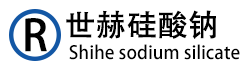 R
世赫硅酸钠
Shihe sodium silicate